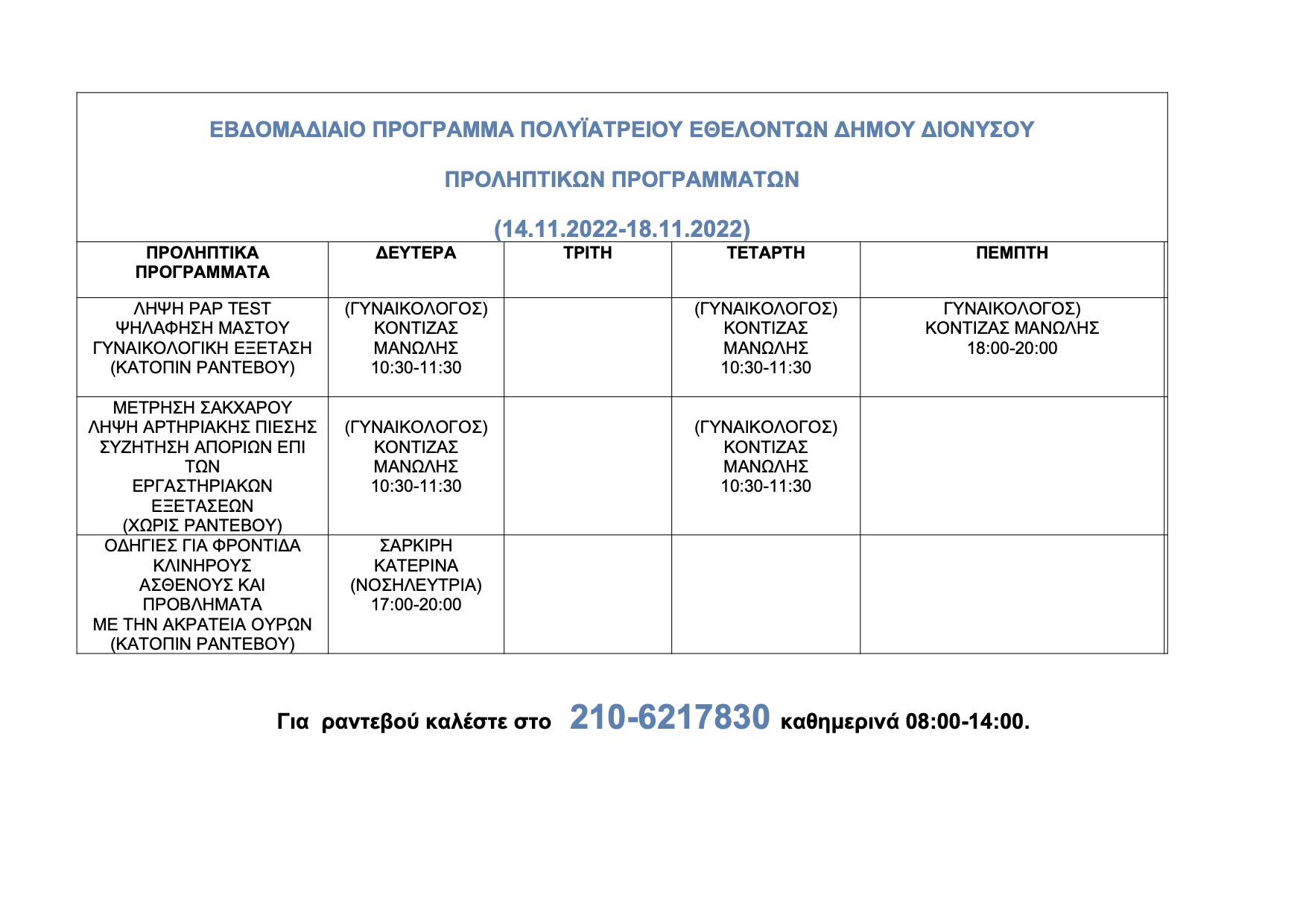 ΕΒΔΟΜΑΔΙΑΙΟ ΠΡΟΓΡΑΜΜΑ ΠΟΛΥΪΑΤΡΕΙΟΥ ΕΘΕΛΟΝΤΩΝ ΔΗΜΟΥ ΔΙΟΝΥΣΟΥ

ΠΡΟΛΗΠΤΙΚΩΝ ΠΡΟΓΡΑΜΜΑΤΩΝ

(14.11.2022-18.11.2022)

| ΠΡΟΛΗΠΤΙΚΑ ΠΡΟΓΡΑΜΜΑΤΑ | ΔΕΥΤΕΡΑ | ΤΡΙΤΗ | ΤΕΤΑΡΤΗ | ΠΕΜΠΤΗ |
|---|---|---|---|---|
| ΛΗΨΗ PAP TEST ΨΗΛΑΦΗΣΗ ΜΑΣΤΟΥ ΓΥΝΑΙΚΟΛΟΓΙΚΗ ΕΞΕΤΑΣΗ (ΚΑΤΟΠΙΝ ΡΑΝΤΕΒΟΥ) | (ΓΥΝΑΙΚΟΛΟΓΟΣ) ΚΟΝΤΙΖΑΣ ΜΑΝΩΛΗΣ 10:30-11:30 | | (ΓΥΝΑΙΚΟΛΟΓΟΣ) ΚΟΝΤΙΖΑΣ ΜΑΝΩΛΗΣ 10:30-11:30 | ΓΥΝΑΙΚΟΛΟΓΟΣ) ΚΟΝΤΙΖΑΣ ΜΑΝΩΛΗΣ 18:00-20:00 |
| ΜΕΤΡΗΣΗ ΣΑΚΧΑΡΟΥ ΛΗΨΗ ΑΡΤΗΡΙΑΚΗΣ ΠΙΕΣΗΣ ΣΥΖΗΤΗΣΗ ΑΠΟΡΙΩΝ ΕΠΙ ΤΩΝ ΕΡΓΑΣΤΗΡΙΑΚΩΝ ΕΞΕΤΑΣΕΩΝ (ΧΩΡΙΣ ΡΑΝΤΕΒΟΥ) | (ΓΥΝΑΙΚΟΛΟΓΟΣ) ΚΟΝΤΙΖΑΣ ΜΑΝΩΛΗΣ 10:30-11:30 | | (ΓΥΝΑΙΚΟΛΟΓΟΣ) ΚΟΝΤΙΖΑΣ ΜΑΝΩΛΗΣ 10:30-11:30 | |
| ΟΔΗΓΙΕΣ ΓΙΑ ΦΡΟΝΤΙΔΑ ΚΛΙΝΗΡΟΥΣ ΑΣΘΕΝΟΥΣ ΚΑΙ ΠΡΟΒΛΗΜΑΤΑ ΜΕ ΤΗΝ ΑΚΡΑΤΕΙΑ ΟΥΡΩΝ (ΚΑΤΟΠΙΝ ΡΑΝΤΕΒΟΥ) | ΣΑΡΚΙΡΗ ΚΑΤΕΡΙΝΑ (ΝΟΣΗΛΕΥΤΡΙΑ) 17:00-20:00 | | | |

Για ραντεβού καλέστε στο 210-6217830 καθημερινά 08:00-14:00.